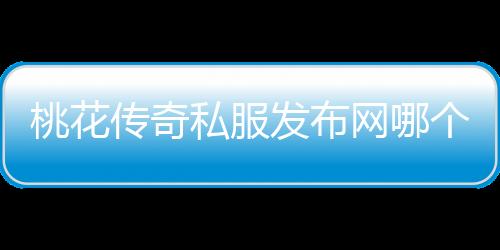 桃花传奇私服发布网哪个